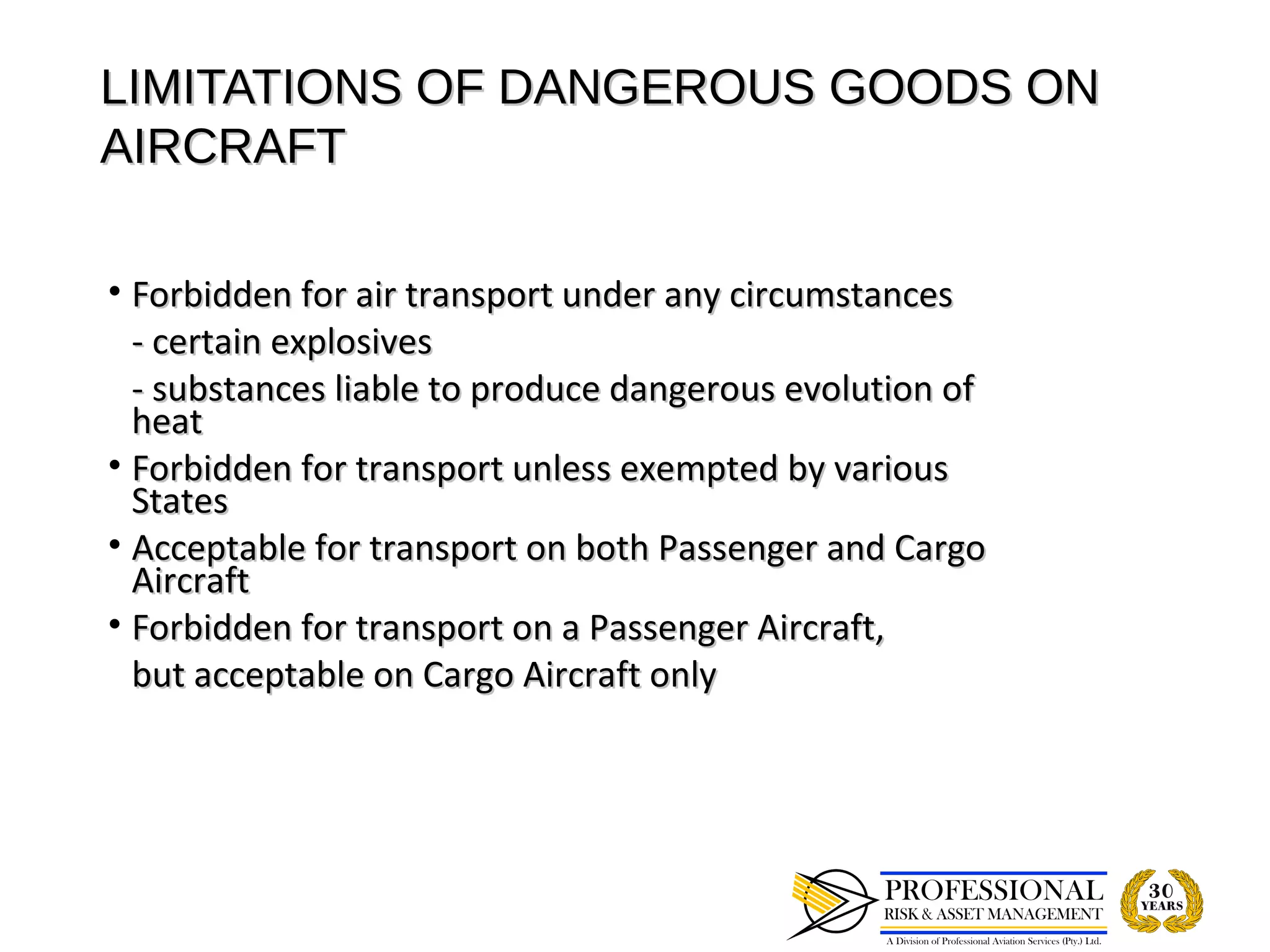 LIMITATIONS OF DANGEROUS GOODS ON AIRCRAFT

• Forbidden for air transport under any circumstances
- certain explosives
- substances liable to produce dangerous evolution of heat
• Forbidden for transport unless exempted by various States
• Acceptable for transport on both Passenger and Cargo Aircraft
• Forbidden for transport on a Passenger Aircraft,
but acceptable on Cargo Aircraft only

PROFESSIONAL
RISK & ASSET MANAGEMENT
A Division of Professional Aviation Services (Pty.) Ltd.
30 YEARS